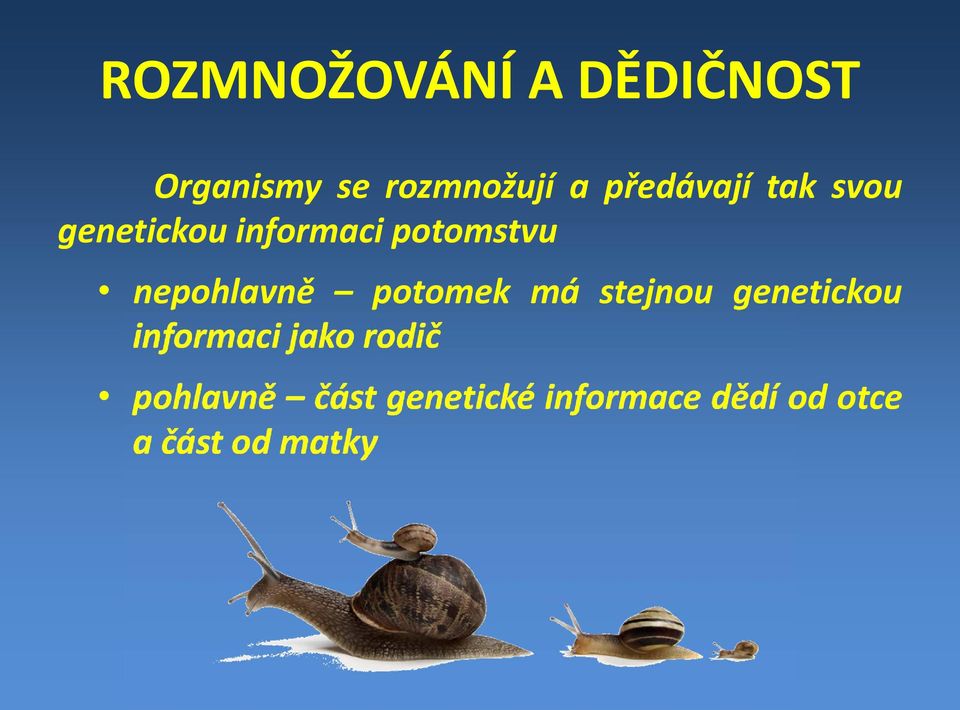 ROZMNOŽOVÁNÍ A DĚDIČNOST

Organismy se rozmnožují a předávají tak svou genetickou informaci potomstvu

• nepohlavně – potomek má stejnou genetickou informaci jako rodič

• pohlavně – část genetické informace dědí od otce a část od matky